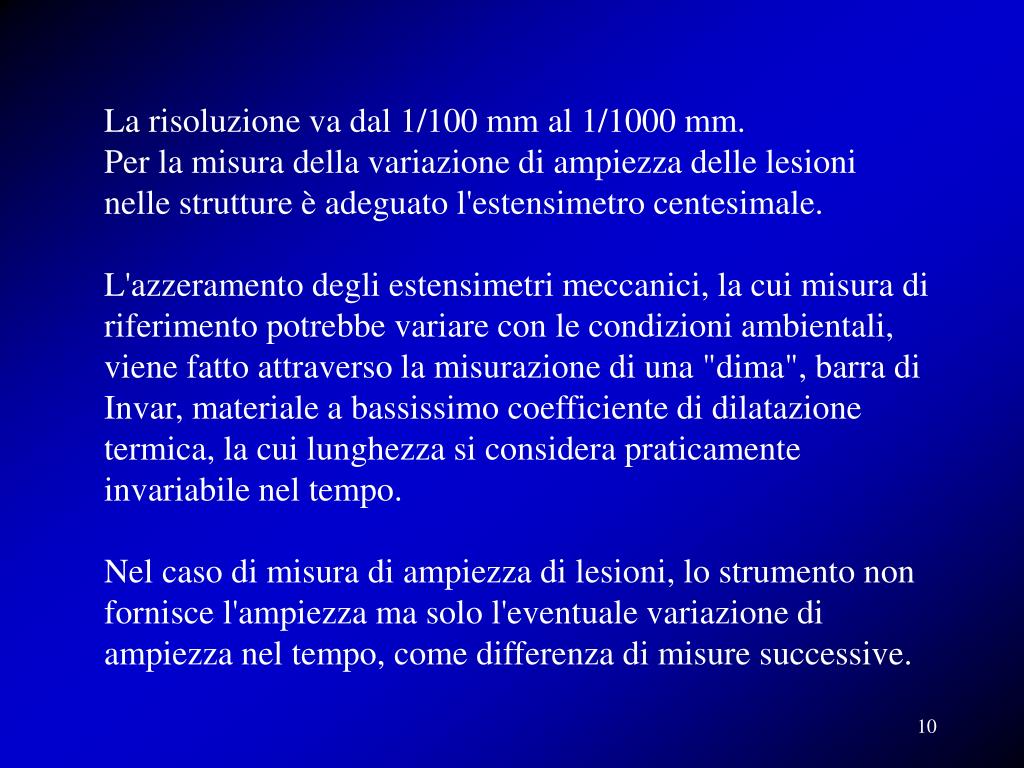 La risoluzione va dal 1/100 mm al 1/1000 mm.
Per la misura della variazione di ampiezza delle lesioni nelle strutture è adeguato l'estensimetro centesimale.

L'azzeramento degli estensimetri meccanici, la cui misura di riferimento potrebbe variare con le condizioni ambientali, viene fatto attraverso la misurazione di una "dima", barra di Invar, materiale a bassissimo coefficiente di dilatazione termica, la cui lunghezza si considera praticamente invariabile nel tempo.

Nel caso di misura di ampiezza di lesioni, lo strumento non fornisce l'ampiezza ma solo l'eventuale variazione di ampiezza nel tempo, come differenza di misure successive.

10